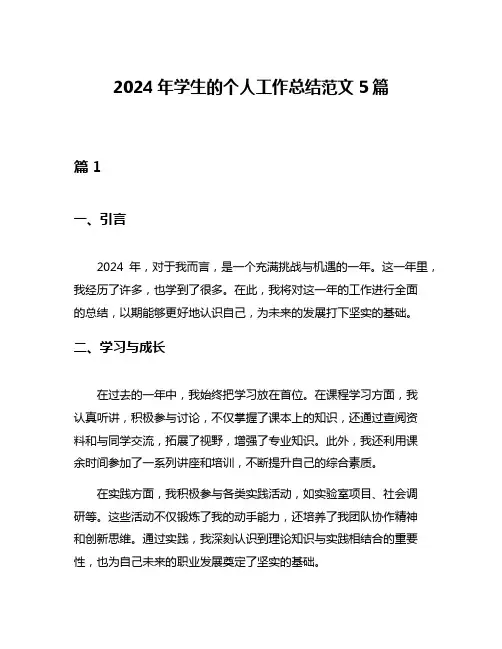 2024 年学生的个人工作总结范文 5 篇

篇 1

一、引言

2024 年，对于我而言，是一个充满挑战与机遇的一年。这一年里，我经历了许多，也学到了很多。在此，我将对这一年的工作进行全面的总结，以期能够更好地认识自己，为未来的发展打下坚实的基础。

二、学习与成长

在过去的一年中，我始终把学习放在首位。在课程学习方面，我认真听讲，积极参与讨论，不仅掌握了课本上的知识，还通过查阅资料和与同学交流，拓展了视野，增强了专业知识。此外，我还利用课余时间参加了一系列讲座和培训，不断提升自己的综合素质。

在实践方面，我积极参与各类实践活动，如实验室项目、社会调研等。这些活动不仅锻炼了我的动手能力，还培养了我团队协作精神和创新思维。通过实践，我深刻认识到理论知识与实践相结合的重要性，也为自己未来的职业发展奠定了坚实的基础。